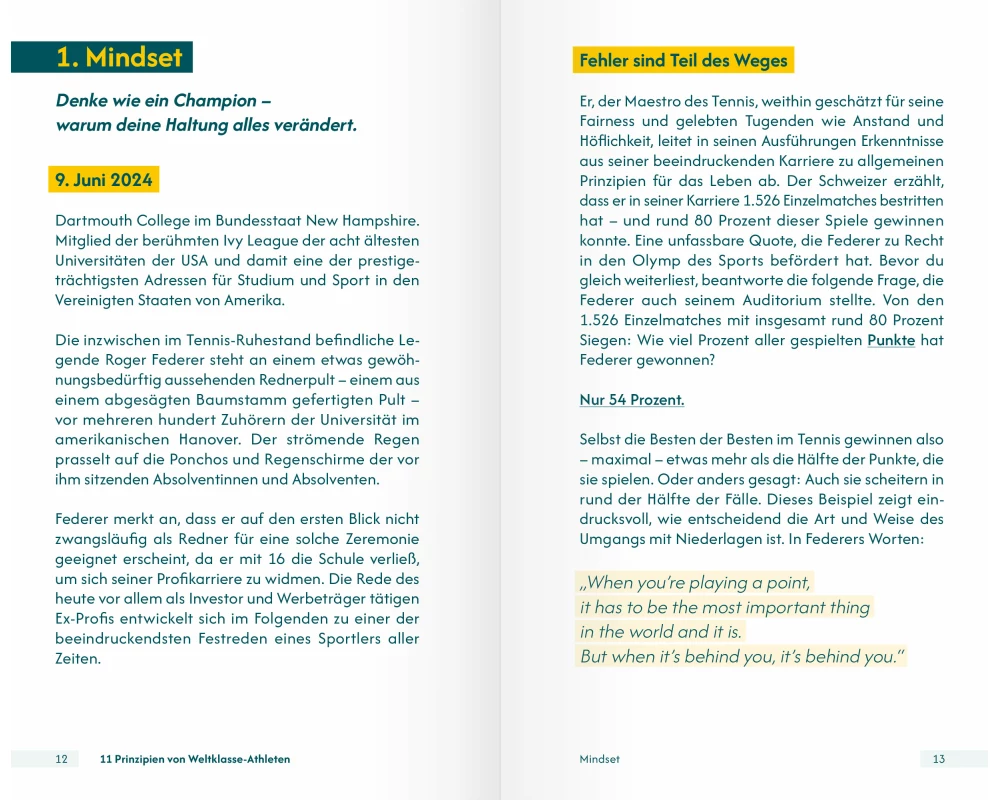 1. Mindset

Denke wie ein Champion – warum deine Haltung alles verändert.

9. Juni 2024

Dartmouth College im Bundesstaat New Hampshire. Mitglied der berühmten Ivy League der acht ältesten Universitäten der USA und damit eine der prestigeträchtigsten Adressen für Studium und Sport in den Vereinigten Staaten von Amerika.

Die inzwischen im Tennis-Ruhestand befindliche Legende Roger Federer steht an einem etwas gewöhnungsbedürftig aussehenden Rednerpult – einem aus einem abgesägten Baumstamm gefertigten Pult – vor mehreren hundert Zuhörern der Universität im amerikanischen Hanover. Der strömende Regen prasselt auf die Ponchos und Regenschirme der vor ihm sitzenden Absolventinnen und Absolventen.

Federer merkt an, dass er auf den ersten Blick nicht zwangsläufig als Redner für eine solche Zeremonie geeignet erscheint, da er mit 16 die Schule verließ, um sich seiner Profikarriere zu widmen. Die Rede des heute vor allem als Investor und Werbeträger tätigen Ex-Profis entwickelt sich im Folgenden zu einer der beeindruckendsten Festreden eines Sportlers aller Zeiten.

12 11 Prinzipien von Weltklasse-Athleten

Fehler sind Teil des Weges

Er, der Maestro des Tennis, weithin geschätzt für seine Fairness und gelebten Tugenden wie Anstand und Höflichkeit, leitet in seinen Ausführungen Erkenntnisse aus seiner beeindruckenden Karriere zu allgemeinen Prinzipien für das Leben ab. Der Schweizer erzählt, dass er in seiner Karriere 1.526 Einzelmatches bestritten hat – und rund 80 Prozent dieser Spiele gewinnen konnte. Eine unfassbare Quote, die Federer zu Recht in den Olymp des Sports befördert hat. Bevor du gleich weiterliest, beantworte die folgende Frage, die Federer auch seinem Auditorium stellte. Von den 1.526 Einzelmatches mit insgesamt rund 80 Prozent Siegen: Wie viel Prozent aller gespielten Punkte hat Federer gewonnen?

Nur 54 Prozent.

Selbst die Besten der Besten im Tennis gewinnen also – maximal – etwas mehr als die Hälfte der Punkte, die sie spielen. Oder anders gesagt: Auch sie scheitern in rund der Hälfte der Fälle. Dieses Beispiel zeigt eindrucksvoll, wie entscheidend die Art und Weise des Umgangs mit Niederlagen ist. In Federers Worten:

„When you're playing a point, it has to be the most important thing in the world and it is. But when it's behind you, it's behind you."

Mindset 13